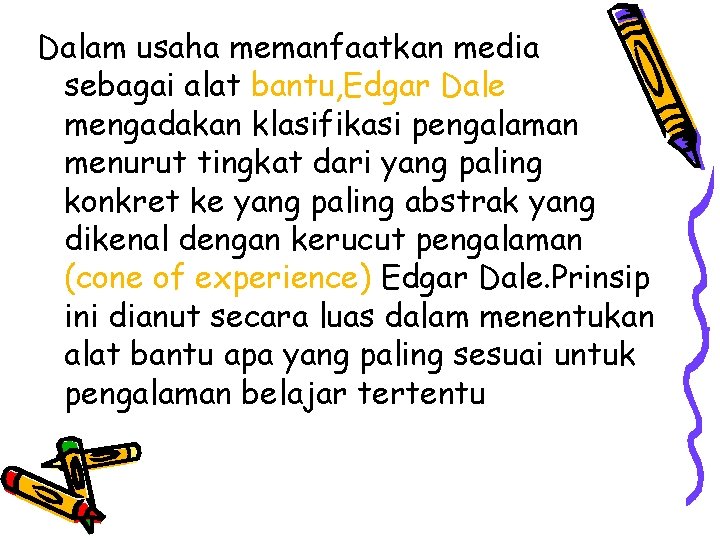 Dalam usaha memanfaatkan media sebagai alat bantu,Edgar Dale mengadakan klasifikasi pengalaman menurut tingkat dari yang paling konkret ke yang paling abstrak yang dikenal dengan kerucut pengalaman (cone of experience) Edgar Dale.Prinsip ini dianut secara luas dalam menentukan alat bantu apa yang paling sesuai untuk pengalaman belajar tertentu